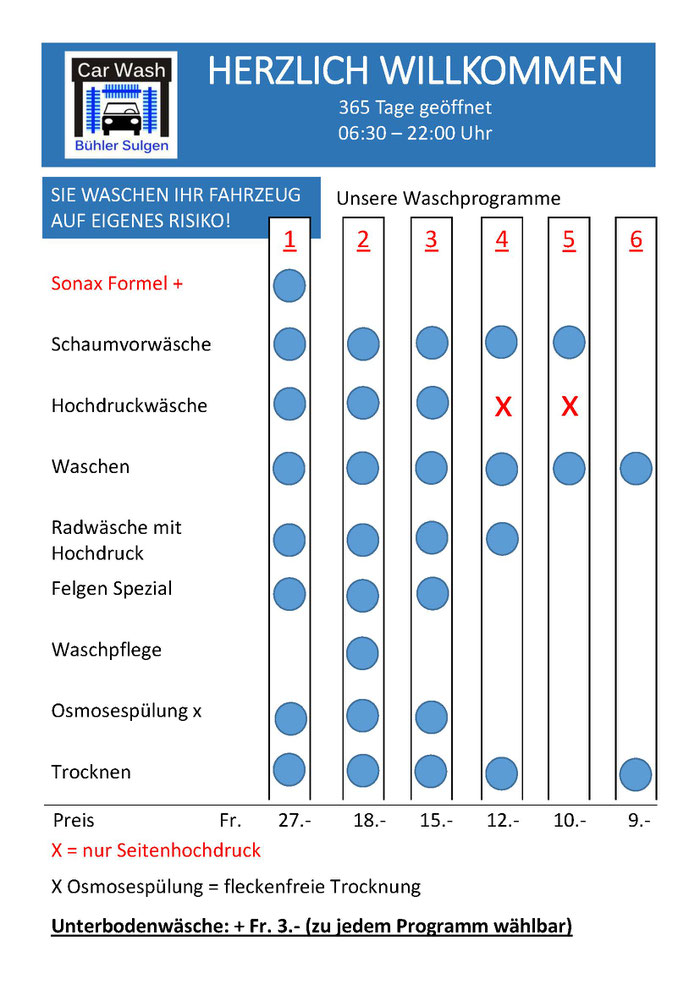 Car Wash
Bühler Sulgen

HERZLICH WILLKOMMEN
365 Tage geöffnet
06:30 – 22:00 Uhr

SIE WASCHEN IHR FAHRZEUG AUF EIGENES RISIKO!

Unsere Waschprogramme

| | 1 | 2 | 3 | 4 | 5 | 6 |
|---|---|---|---|---|---|---|
| Sonax Formel + | ● | | | | | |
| Schaumvorwäsche | ● | ● | ● | ● | ● | |
| Hochdruckwäsche | ● | ● | ● | X | X | |
| Waschen | ● | ● | ● | ● | ● | ● |
| Radwäsche mit Hochdruck | ● | ● | ● | ● | | |
| Felgen Spezial | ● | ● | ● | | | |
| Waschpflege | | ● | | | | |
| Osmosespülung x | ● | ● | ● | | | |
| Trocknen | ● | ● | ● | ● | | ● |
| Preis Fr. | 27.- | 18.- | 15.- | 12.- | 10.- | 9.- |

X = nur Seitenhochdruck

X Osmosespülung = fleckenfreie Trocknung

Unterbodenwäsche: + Fr. 3.- (zu jedem Programm wählbar)